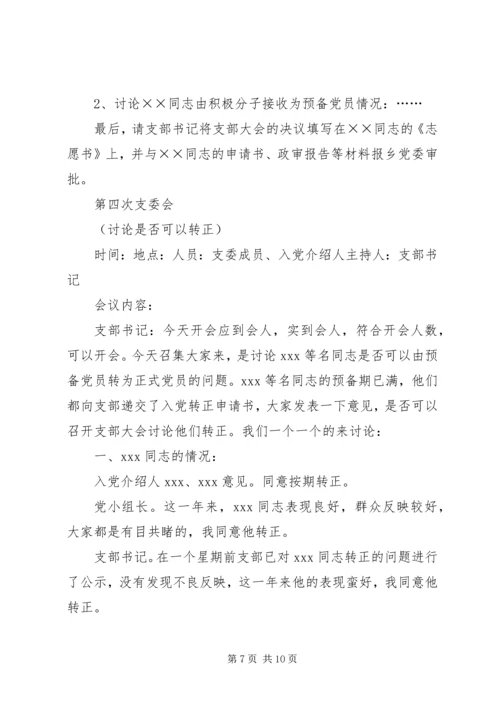 2、讨论××同志由积极分子接收为预备党员情况：……

最后，请支部书记将支部大会的决议填写在××同志的《志愿书》上，并与××同志的申请书、政审报告等材料报乡党委审批。

第四次支委会

（讨论是否可以转正）

时间：地点：人员：支委成员、入党介绍人主持人：支部书记

会议内容：

支部书记：今天开会应到会人，实到会人，符合开会人数，可以开会。今天召集大家来，是讨论 xxx 等名同志是否可以由预备党员转为正式党员的问题。xxx 等名同志的预备期已满，他们都向支部递交了入党转正申请书，大家发表一下意见，是否可以召开支部大会讨论他们转正。我们一个一个的来讨论：

一、xxx 同志的情况：

入党介绍人 xxx、xxx 意见。同意按期转正。

党小组长。这一年来，xxx 同志表现良好，群众反映较好，大家都是有目共睹的，我同意他转正。

支部书记。在一个星期前支部已对 xxx 同志转正的问题进行了公示，没有发现不良反映，这一年来他的表现蛮好，我同意他转正。

第 7 页 共 10 页